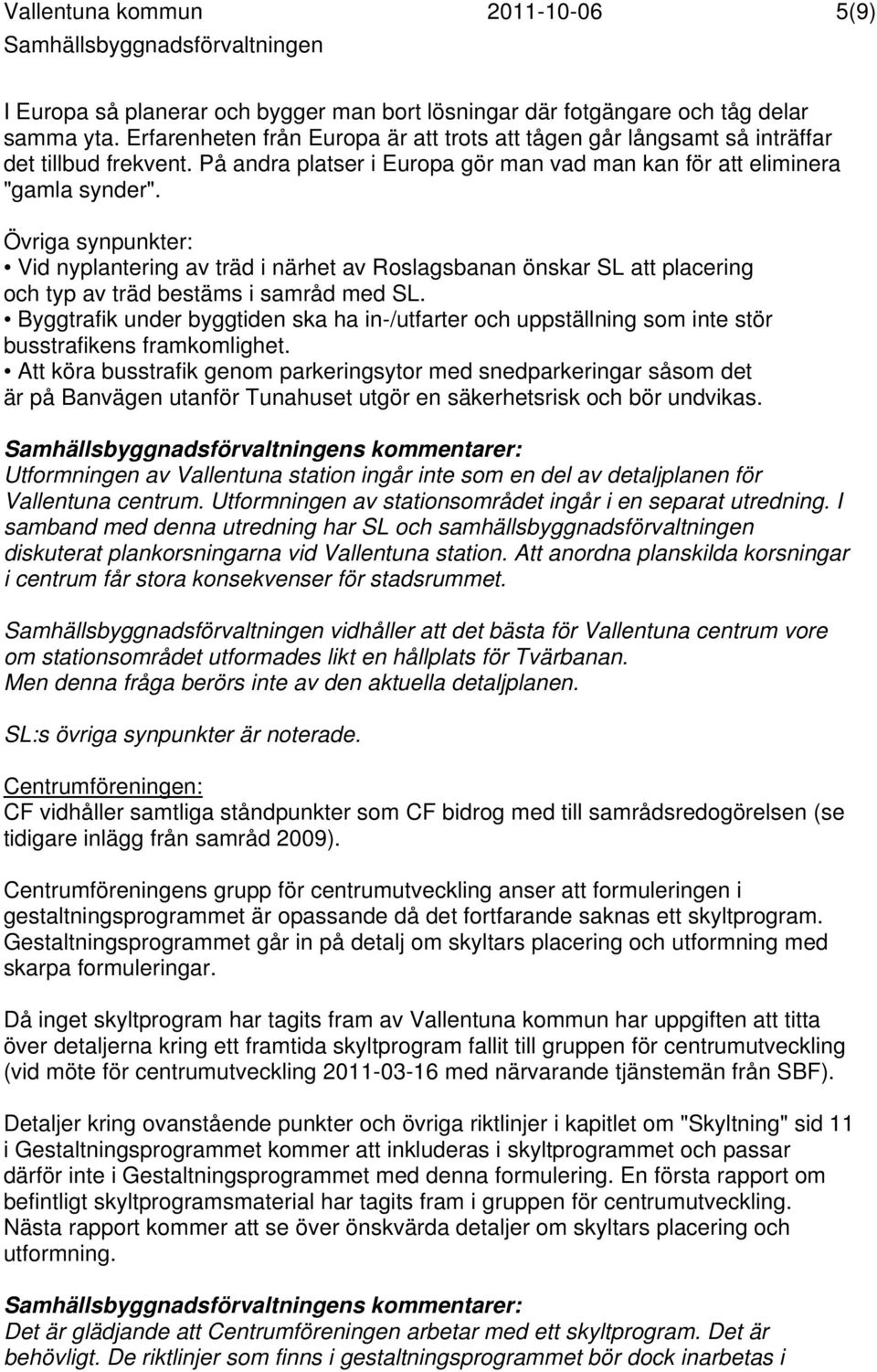 Vallentuna kommun 2011-10-06 5(9)
Samhällsbyggnadsförvaltningen

I Europa så planerar och bygger man bort lösningar där fotgängare och tåg delar samma yta. Erfarenheten från Europa är att trots att tågen går långsamt så inträffar det tillbud frekvent. På andra platser i Europa gör man vad man kan för att eliminera "gamla synder".

Övriga synpunkter:
• Vid nyplantering av träd i närhet av Roslagsbanan önskar SL att placering och typ av träd bestäms i samråd med SL.
• Byggtrafik under byggtiden ska ha in-/utfarter och uppställning som inte stör busstrafikens framkomlighet.
• Att köra busstrafik genom parkeringsytor med snedparkeringar såsom det är på Banvägen utanför Tunahuset utgör en säkerhetsrisk och bör undvikas.

Samhällsbyggnadsförvaltningens kommentarer:
Utformningen av Vallentuna station ingår inte som en del av detaljplanen för Vallentuna centrum. Utformningen av stationsområdet ingår i en separat utredning. I samband med denna utredning har SL och samhällsbyggnadsförvaltningen diskuterat plankorsningarna vid Vallentuna station. Att anordna planskilda korsningar i centrum får stora konsekvenser för stadsrummet.

Samhällsbyggnadsförvaltningen vidhåller att det bästa för Vallentuna centrum vore om stationsområdet utformades likt en hållplats för Tvärbanan.
Men denna fråga berörs inte av den aktuella detaljplanen.

SL:s övriga synpunkter är noterade.

Centrumföreningen:
CF vidhåller samtliga ståndpunkter som CF bidrog med till samrådsredogörelsen (se tidigare inlägg från samråd 2009).

Centrumföreningens grupp för centrumutveckling anser att formuleringen i gestaltningsprogrammet är opassande då det fortfarande saknas ett skyltprogram. Gestaltningsprogrammet går in på detalj om skyltars placering och utformning med skarpa formuleringar.

Då inget skyltprogram har tagits fram av Vallentuna kommun har uppgiften att titta över detaljerna kring ett framtida skyltprogram fallit till gruppen för centrumutveckling (vid möte för centrumutveckling 2011-03-16 med närvarande tjänstemän från SBF).

Detaljer kring ovanstående punkter och övriga riktlinjer i kapitlet om "Skyltning" sid 11 i Gestaltningsprogrammet kommer att inkluderas i skyltprogrammet och passar därför inte i Gestaltningsprogrammet med denna formulering. En första rapport om befintligt skyltprogramsmaterial har tagits fram i gruppen för centrumutveckling. Nästa rapport kommer att se över önskvärda detaljer om skyltars placering och utformning.

Samhällsbyggnadsförvaltningens kommentarer:
Det är glädjande att Centrumföreningen arbetar med ett skyltprogram. Det är behövligt. De riktlinjer som finns i gestaltningsprogrammet bör dock inarbetas i